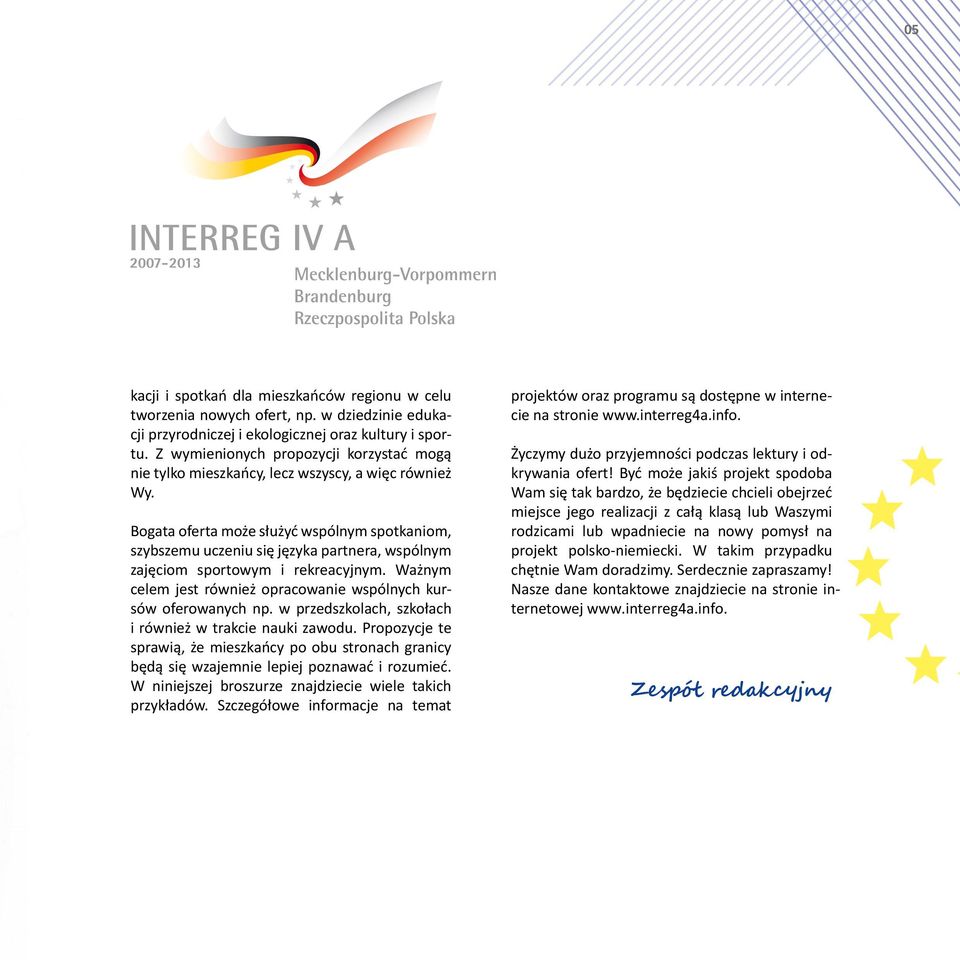 05

INTERREG IV A
2007-2013
Mecklenburg-Vorpommern
Brandenburg
Rzeczpospolita Polska

kacji i spotkań dla mieszkańców regionu w celu tworzenia nowych ofert, np. w dziedzinie edukacji przyrodniczej i ekologicznej oraz kultury i sportu. Z wymienionych propozycji korzystać mogą nie tylko mieszkańcy, lecz wszyscy, a więc również Wy.

Bogata oferta może służyć wspólnym spotkaniom, szybszemu uczeniu się języka partnera, wspólnym zajęciom sportowym i rekreacyjnym. Ważnym celem jest również opracowanie wspólnych kursów oferowanych np. w przedszkolach, szkołach i również w trakcie nauki zawodu. Propozycje te sprawią, że mieszkańcy po obu stronach granicy będą się wzajemnie lepiej poznawać i rozumieć. W niniejszej broszurze znajdziecie wiele takich przykładów. Szczegółowe informacje na temat projektów oraz programu są dostępne w internecie na stronie www.interreg4a.info.

Życzymy dużo przyjemności podczas lektury i odkrywania ofert! Być może jakiś projekt spodoba Wam się tak bardzo, że będziecie chcieli obejrzeć miejsce jego realizacji z całą klasą lub Waszymi rodzicami lub wpadniecie na nowy pomysł na projekt polsko-niemiecki. W takim przypadku chętnie Wam doradzimy. Serdecznie zapraszamy! Nasze dane kontaktowe znajdziecie na stronie internetowej www.interreg4a.info.

Zespół redakcyjny